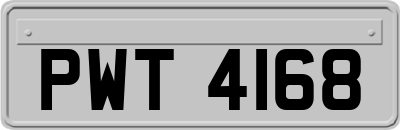 PWT 4168